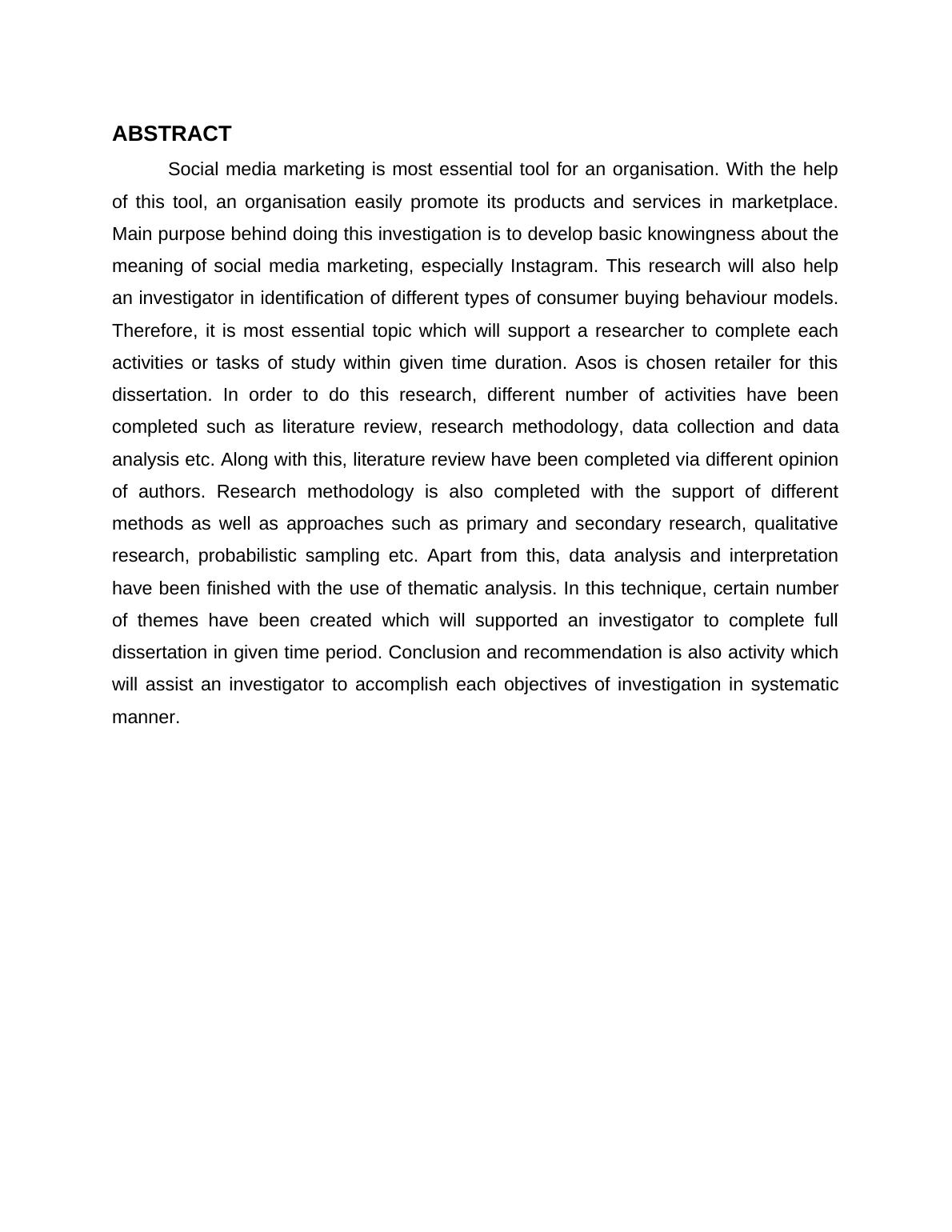 ABSTRACT

Social media marketing is most essential tool for an organisation. With the help of this tool, an organisation easily promote its products and services in marketplace. Main purpose behind doing this investigation is to develop basic knowingness about the meaning of social media marketing, especially Instagram. This research will also help an investigator in identification of different types of consumer buying behaviour models. Therefore, it is most essential topic which will support a researcher to complete each activities or tasks of study within given time duration. Asos is chosen retailer for this dissertation. In order to do this research, different number of activities have been completed such as literature review, research methodology, data collection and data analysis etc. Along with this, literature review have been completed via different opinion of authors. Research methodology is also completed with the support of different methods as well as approaches such as primary and secondary research, qualitative research, probabilistic sampling etc. Apart from this, data analysis and interpretation have been finished with the use of thematic analysis. In this technique, certain number of themes have been created which will supported an investigator to complete full dissertation in given time period. Conclusion and recommendation is also activity which will assist an investigator to accomplish each objectives of investigation in systematic manner.